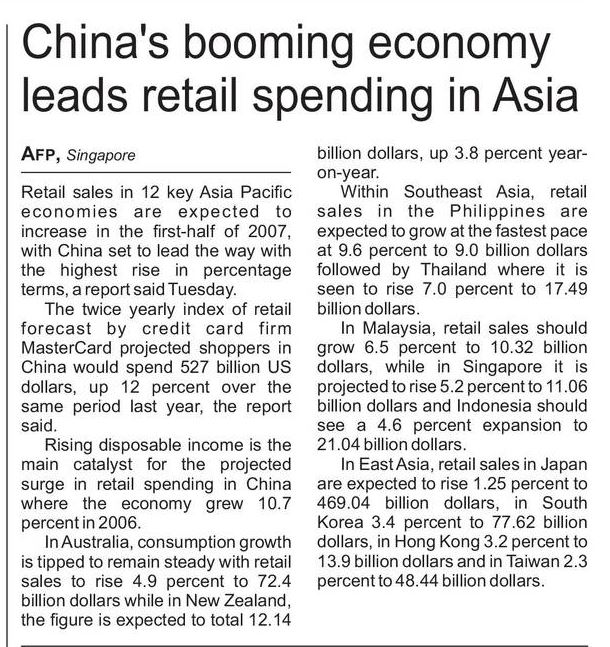 China's booming economy leads retail spending in Asia

AFP, Singapore

Retail sales in 12 key Asia Pacific economies are expected to increase in the first-half of 2007, with China set to lead the way with the highest rise in percentage terms, a report said Tuesday.

The twice yearly index of retail forecast by credit card firm MasterCard projected shoppers in China would spend 527 billion US dollars, up 12 percent over the same period last year, the report said.

Rising disposable income is the main catalyst for the projected surge in retail spending in China where the economy grew 10.7 percent in 2006.

In Australia, consumption growth is tipped to remain steady with retail sales to rise 4.9 percent to 72.4 billion dollars while in New Zealand, the figure is expected to total 12.14 billion dollars, up 3.8 percent year-on-year.

Within Southeast Asia, retail sales in the Philippines are expected to grow at the fastest pace at 9.6 percent to 9.0 billion dollars followed by Thailand where it is seen to rise 7.0 percent to 17.49 billion dollars.

In Malaysia, retail sales should grow 6.5 percent to 10.32 billion dollars, while in Singapore it is projected to rise 5.2 percent to 11.06 billion dollars and Indonesia should see a 4.6 percent expansion to 21.04 billion dollars.

In East Asia, retail sales in Japan are expected to rise 1.25 percent to 469.04 billion dollars, in South Korea 3.4 percent to 77.62 billion dollars, in Hong Kong 3.2 percent to 13.9 billion dollars and in Taiwan 2.3 percent to 48.44 billion dollars.